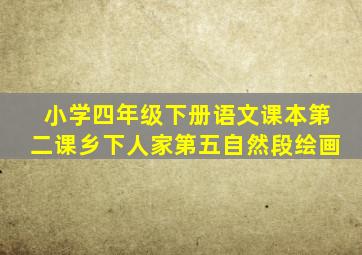 小学四年级下册语文课本第二课乡下人家第五自然段绘画